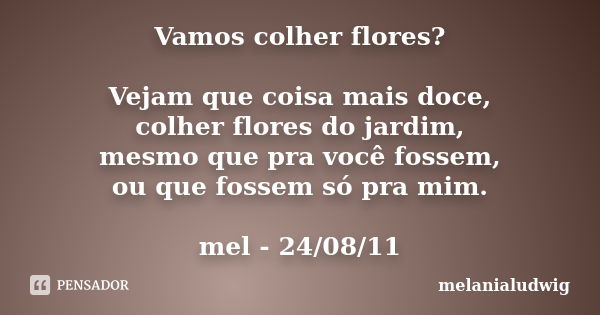 Vamos colher flores?

Vejam que coisa mais doce,
colher flores do jardim,
mesmo que pra você fossem,
ou que fossem só pra mim.

mel - 24/08/11

PENSADOR

melanialudwig